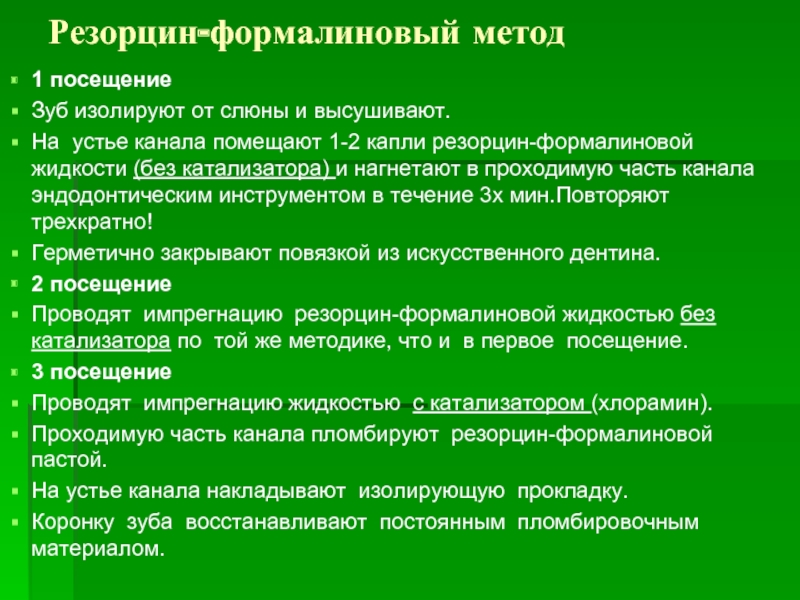 Резорцин-формалиновый метод

1 посещение
Зуб изолируют от слюны и высушивают.
На устье канала помещают 1-2 капли резорцин-формалиновой жидкости (без катализатора) и нагнетают в проходимую часть канала эндодонтическим инструментом в течение 3х мин.Повторяют трехкратно!
Герметично закрывают повязкой из искусственного дентина.
2 посещение
Проводят импрегнацию резорцин-формалиновой жидкостью без катализатора по той же методике, что и в первое посещение.
3 посещение
Проводят импрегнацию жидкостью с катализатором (хлорамин).
Проходимую часть канала пломбируют резорцин-формалиновой пастой.
На устье канала накладывают изолирующую прокладку.
Коронку зуба восстанавливают постоянным пломбировочным материалом.